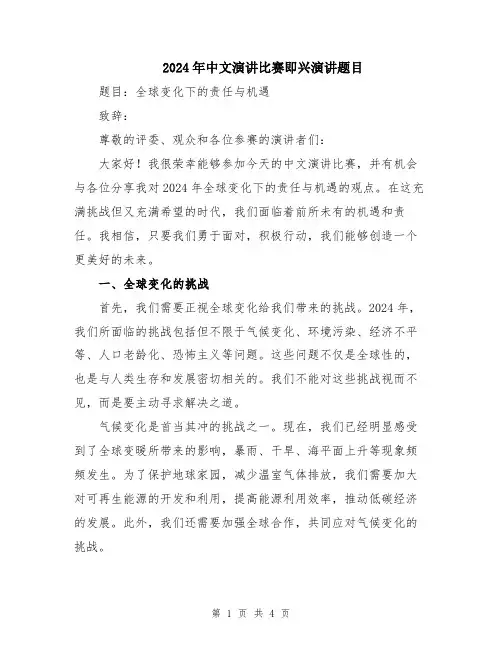 2024年中文演讲比赛即兴演讲题目

题目：全球变化下的责任与机遇

致辞：

尊敬的评委、观众和各位参赛的演讲者们：

大家好！我很荣幸能够参加今天的中文演讲比赛，并有机会与各位分享我对2024年全球变化下的责任与机遇的观点。在这充满挑战但又充满希望的时代，我们面临着前所未有的机遇和责任。我相信，只要我们勇于面对，积极行动，我们能够创造一个更美好的未来。

一、全球变化的挑战

首先，我们需要正视全球变化给我们带来的挑战。2024年，我们所面临的挑战包括但不限于气候变化、环境污染、经济不平等、人口老龄化、恐怖主义等问题。这些问题不仅是全球性的，也是与人类生存和发展密切相关的。我们不能对这些挑战视而不见，而是要主动寻求解决之道。

气候变化是首当其冲的挑战之一。现在，我们已经明显感受到了全球变暖所带来的影响，暴雨、干旱、海平面上升等现象频频发生。为了保护地球家园，减少温室气体排放，我们需要加大对可再生能源的开发和利用，提高能源利用效率，推动低碳经济的发展。此外，我们还需要加强全球合作，共同应对气候变化的挑战。

第 1 页 共 4 页